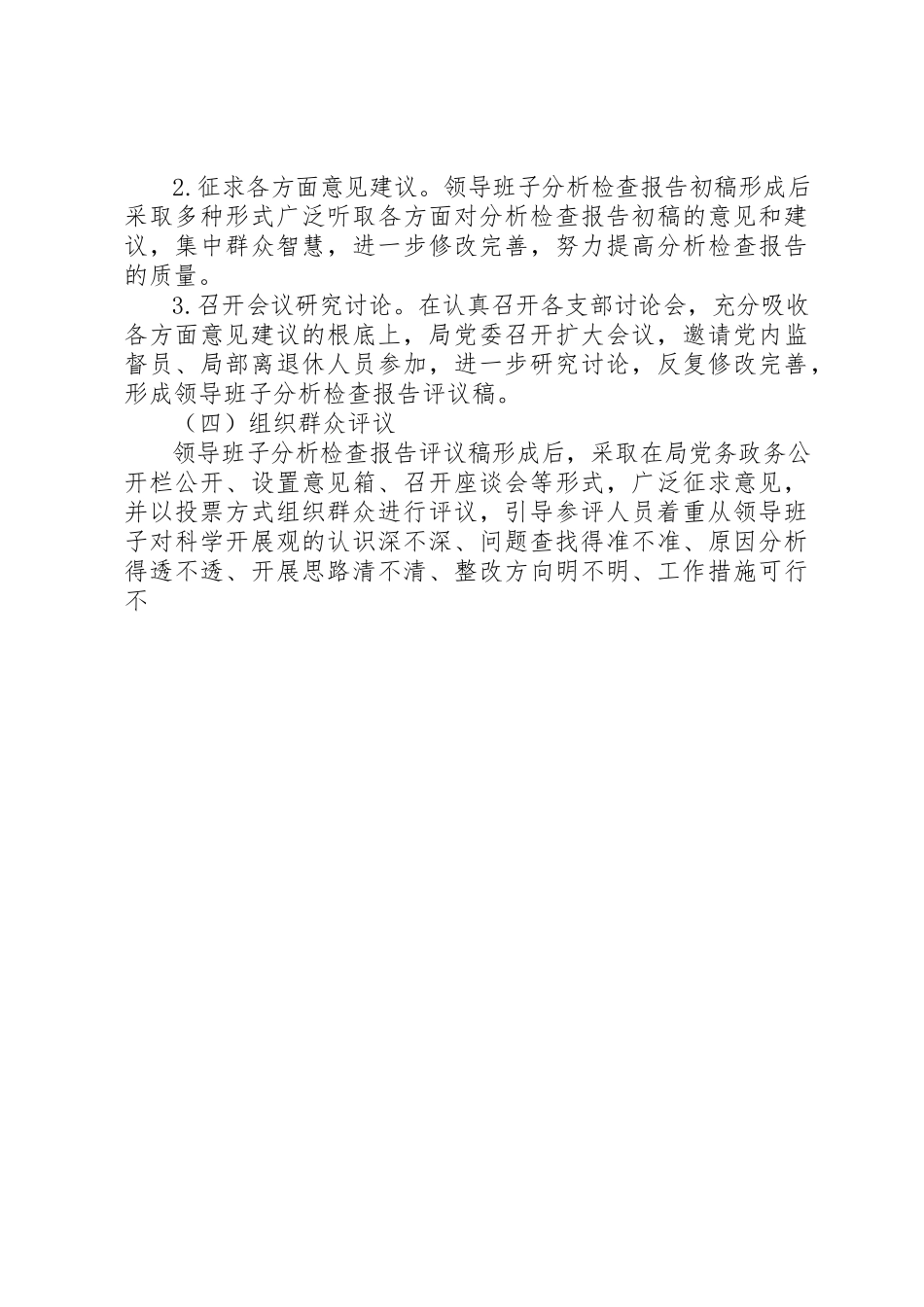 2.征求各方面意见建议。领导班子分析检查报告初稿形成后采取多种形式广泛听取各方面对分析检查报告初稿的意见和建议，集中群众智慧，进一步修改完善，努力提高分析检查报告的质量。

3.召开会议研究讨论。在认真召开各支部讨论会，充分吸收各方面意见建议的根底上，局党委召开扩大会议，邀请党内监督员、局部离退休人员参加，进一步研究讨论，反复修改完善，形成领导班子分析检查报告评议稿。

（四）组织群众评议

领导班子分析检查报告评议稿形成后，采取在局党务政务公开栏公开、设置意见箱、召开座谈会等形式，广泛征求意见，并以投票方式组织群众进行评议，引导参评人员着重从领导班子对科学开展观的认识深不深、问题查找得准不准、原因分析得透不透、开展思路清不清、整改方向明不明、工作措施可行不